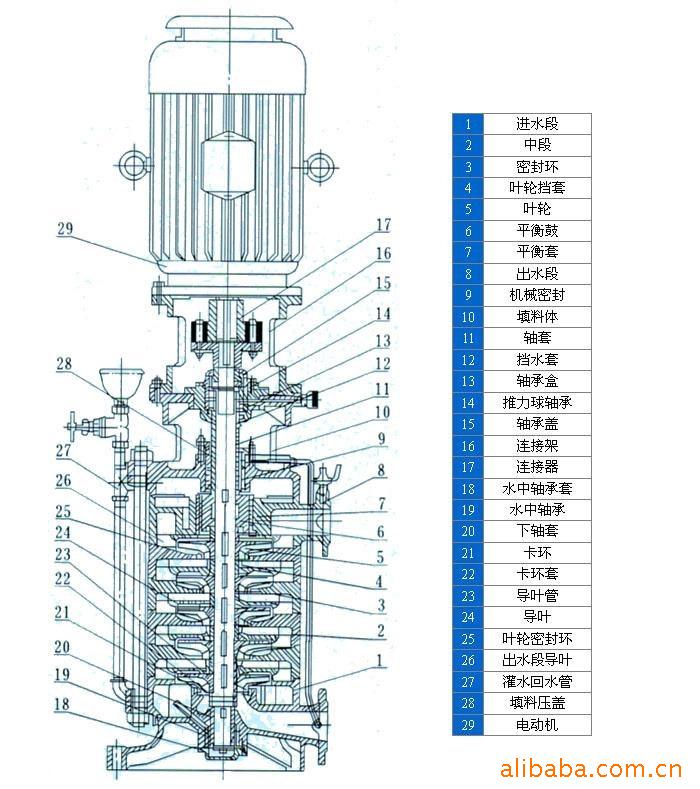 29
28
27
26
25
24
23
22
21
20
19
18
17
16
15
14
13
12
11
10
9
8
7
6
5
4
3
2
1

| 1 | 进水段 |
|---|---|
| 2 | 中段 |
| 3 | 密封环 |
| 4 | 叶轮挡套 |
| 5 | 叶轮 |
| 6 | 平衡鼓 |
| 7 | 平衡套 |
| 8 | 出水段 |
| 9 | 机械密封 |
| 10 | 填料体 |
| 11 | 轴套 |
| 12 | 挡水套 |
| 13 | 轴承盒 |
| 14 | 推力球轴承 |
| 15 | 轴承盖 |
| 16 | 连接架 |
| 17 | 连接器 |
| 18 | 水中轴承套 |
| 19 | 水中轴承 |
| 20 | 下轴套 |
| 21 | 卡环 |
| 22 | 卡环套 |
| 23 | 导叶管 |
| 24 | 导叶 |
| 25 | 叶轮密封环 |
| 26 | 出水段导叶 |
| 27 | 灌水回水管 |
| 28 | 填料压盖 |
| 29 | 电动机 |

alibaba.com.cn